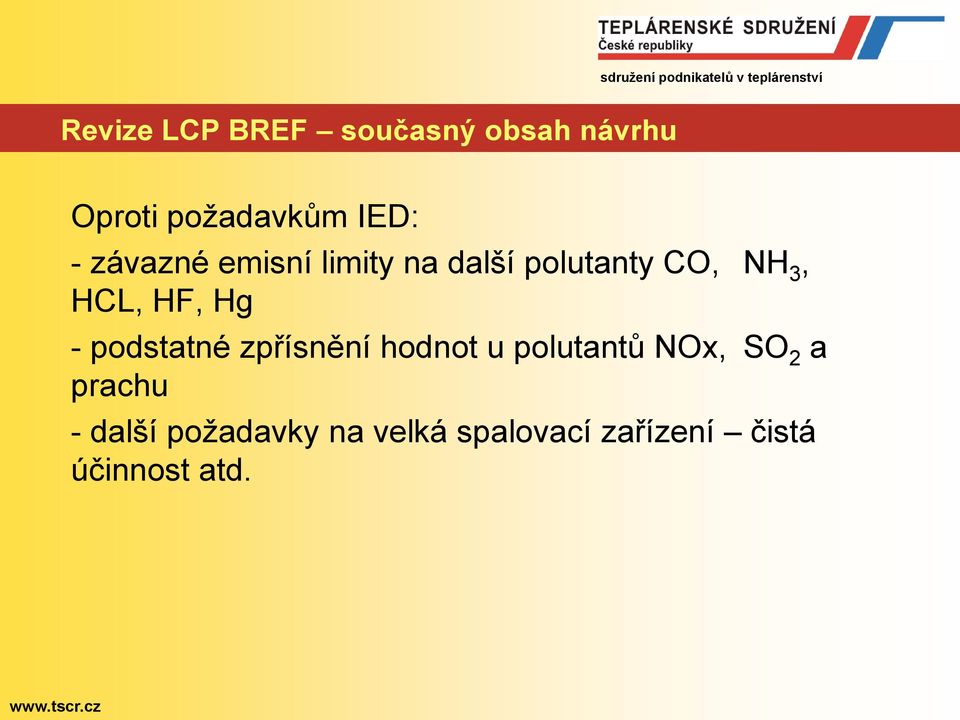 TEPLÁRENSKÉ SDRUŽENÍ
České republiky

sdružení podnikatelů v teplárenství

Revize LCP BREF – současný obsah návrhu

Oproti požadavkům IED:

- závazné emisní limity na další polutanty CO, $NH_3$, HCL, HF, Hg

- podstatné zpřísnění hodnot u polutantů NOx, $SO_2$ a prachu

- další požadavky na velká spalovací zařízení – čistá účinnost atd.

www.tscr.cz